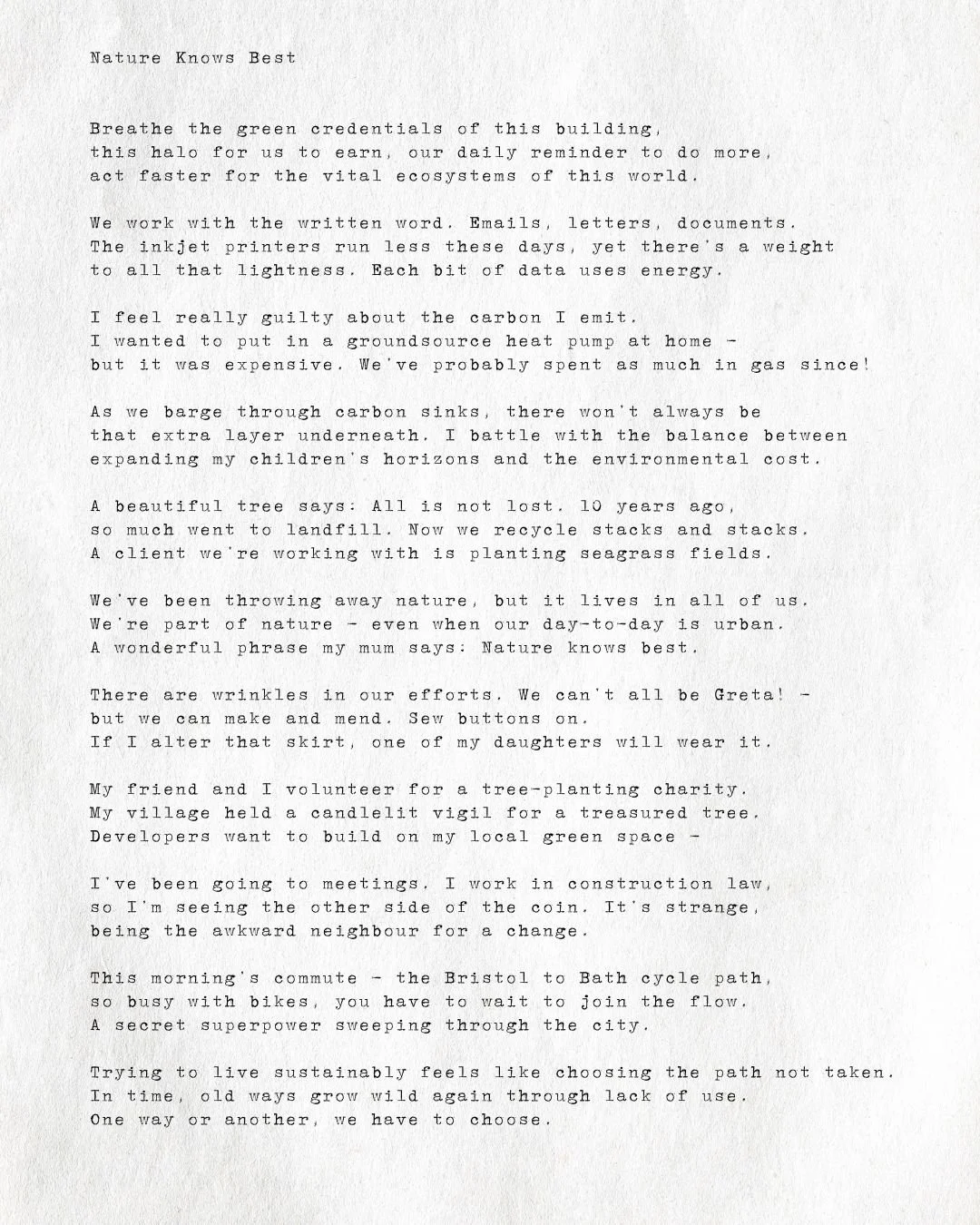 Nature Knows Best

Breathe the green credentials of this building,
this halo for us to earn, our daily reminder to do more,
act faster for the vital ecosystems of this world.

We work with the written word. Emails, letters, documents.
The inkjet printers run less these days, yet there's a weight
to all that lightness. Each bit of data uses energy.

I feel really guilty about the carbon I emit.
I wanted to put in a groundsource heat pump at home -
but it was expensive. We've probably spent as much in gas since!

As we barge through carbon sinks, there won't always be
that extra layer underneath. I battle with the balance between
expanding my children's horizons and the environmental cost.

A beautiful tree says: All is not lost. 10 years ago,
so much went to landfill. Now we recycle stacks and stacks.
A client we're working with is planting seagrass fields.

We've been throwing away nature, but it lives in all of us.
We're part of nature - even when our day-to-day is urban.
A wonderful phrase my mum says: Nature knows best.

There are wrinkles in our efforts. We can't all be Greta! -
but we can make and mend. Sew buttons on.
If I alter that skirt, one of my daughters will wear it.

My friend and I volunteer for a tree-planting charity.
My village held a candlelit vigil for a treasured tree.
Developers want to build on my local green space -

I've been going to meetings. I work in construction law,
so I'm seeing the other side of the coin. It's strange,
being the awkward neighbour for a change.

This morning's commute - the Bristol to Bath cycle path,
so busy with bikes, you have to wait to join the flow.
A secret superpower sweeping through the city.

Trying to live sustainably feels like choosing the path not taken.
In time, old ways grow wild again through lack of use.
One way or another, we have to choose.